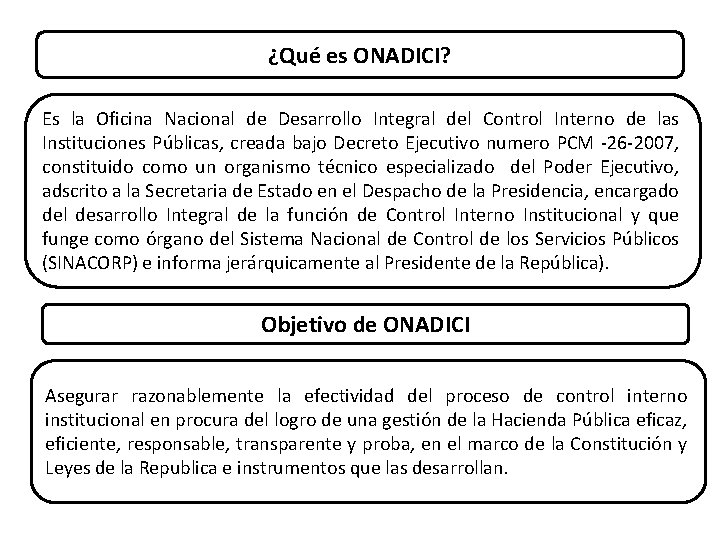 ¿Qué es ONADICI?

Es la Oficina Nacional de Desarrollo Integral del Control Interno de las Instituciones Públicas, creada bajo Decreto Ejecutivo numero PCM -26-2007, constituido como un organismo técnico especializado del Poder Ejecutivo, adscrito a la Secretaria de Estado en el Despacho de la Presidencia, encargado del desarrollo Integral de la función de Control Interno Institucional y que funge como órgano del Sistema Nacional de Control de los Servicios Públicos (SINACORP) e informa jerárquicamente al Presidente de la República).

Objetivo de ONADICI

Asegurar razonablemente la efectividad del proceso de control interno institucional en procura del logro de una gestión de la Hacienda Pública eficaz, eficiente, responsable, transparente y proba, en el marco de la Constitución y Leyes de la Republica e instrumentos que las desarrollan.